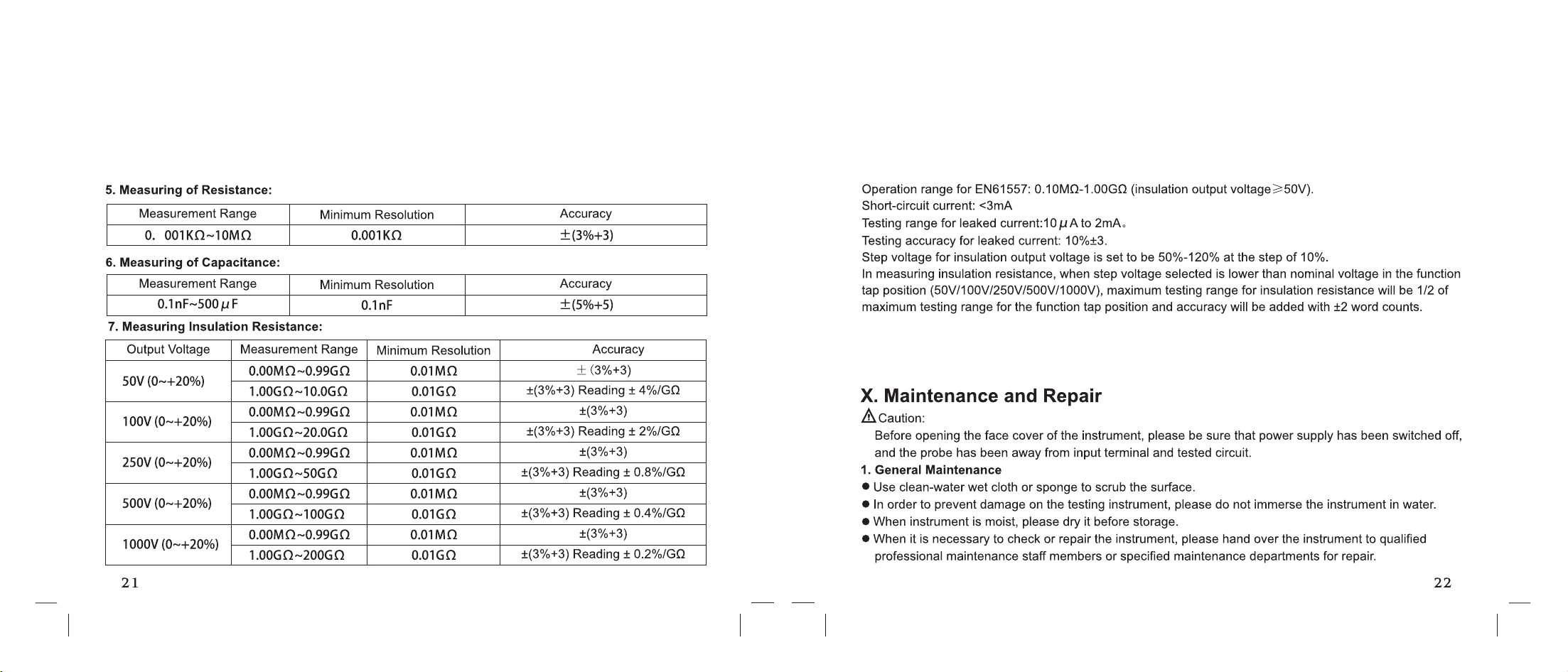 5. Measuring of Resistance:

| Measurement Range | Minimum Resolution | Accuracy |
|---|---|---|
| 0. 001KΩ~10MΩ | 0.001KΩ | ±(3%+3) |

6. Measuring of Capacitance:

| Measurement Range | Minimum Resolution | Accuracy |
|---|---|---|
| 0.1nF~500μF | 0.1nF | ±(5%+5) |

7. Measuring Insulation Resistance:

| Output Voltage | Measurement Range | Minimum Resolution | Accuracy |
|---|---|---|---|
| 50V (0~+20%) | 0.00MΩ~0.99GΩ | 0.01MΩ | ± (3%+3) |
| | 1.00GΩ~10.0GΩ | 0.01GΩ | ±(3%+3) Reading ± 4%/GΩ |
| 100V (0~+20%) | 0.00MΩ~0.99GΩ | 0.01MΩ | ±(3%+3) |
| | 1.00GΩ~20.0GΩ | 0.01GΩ | ±(3%+3) Reading ± 2%/GΩ |
| 250V (0~+20%) | 0.00MΩ~0.99GΩ | 0.01MΩ | ±(3%+3) |
| | 1.00GΩ~50GΩ | 0.01GΩ | ±(3%+3) Reading ± 0.8%/GΩ |
| 500V (0~+20%) | 0.00MΩ~0.99GΩ | 0.01MΩ | ±(3%+3) |
| | 1.00GΩ~100GΩ | 0.01GΩ | ±(3%+3) Reading ± 0.4%/GΩ |
| 1000V (0~+20%) | 0.00MΩ~0.99GΩ | 0.01MΩ | ±(3%+3) |
| | 1.00GΩ~200GΩ | 0.01GΩ | ±(3%+3) Reading ± 0.2%/GΩ |

21

Operation range for EN61557: 0.10MΩ-1.00GΩ (insulation output voltage≥50V).
Short-circuit current: <3mA
Testing range for leaked current:10μA to 2mA。
Testing accuracy for leaked current: 10%±3.
Step voltage for insulation output voltage is set to be 50%-120% at the step of 10%.
In measuring insulation resistance, when step voltage selected is lower than nominal voltage in the function tap position (50V/100V/250V/500V/1000V), maximum testing range for insulation resistance will be 1/2 of maximum testing range for the function tap position and accuracy will be added with ±2 word counts.

X. Maintenance and Repair

Caution:
Before opening the face cover of the instrument, please be sure that power supply has been switched off, and the probe has been away from input terminal and tested circuit.

1. General Maintenance
• Use clean-water wet cloth or sponge to scrub the surface.
• In order to prevent damage on the testing instrument, please do not immerse the instrument in water.
• When instrument is moist, please dry it before storage.
• When it is necessary to check or repair the instrument, please hand over the instrument to qualified professional maintenance staff members or specified maintenance departments for repair.

22